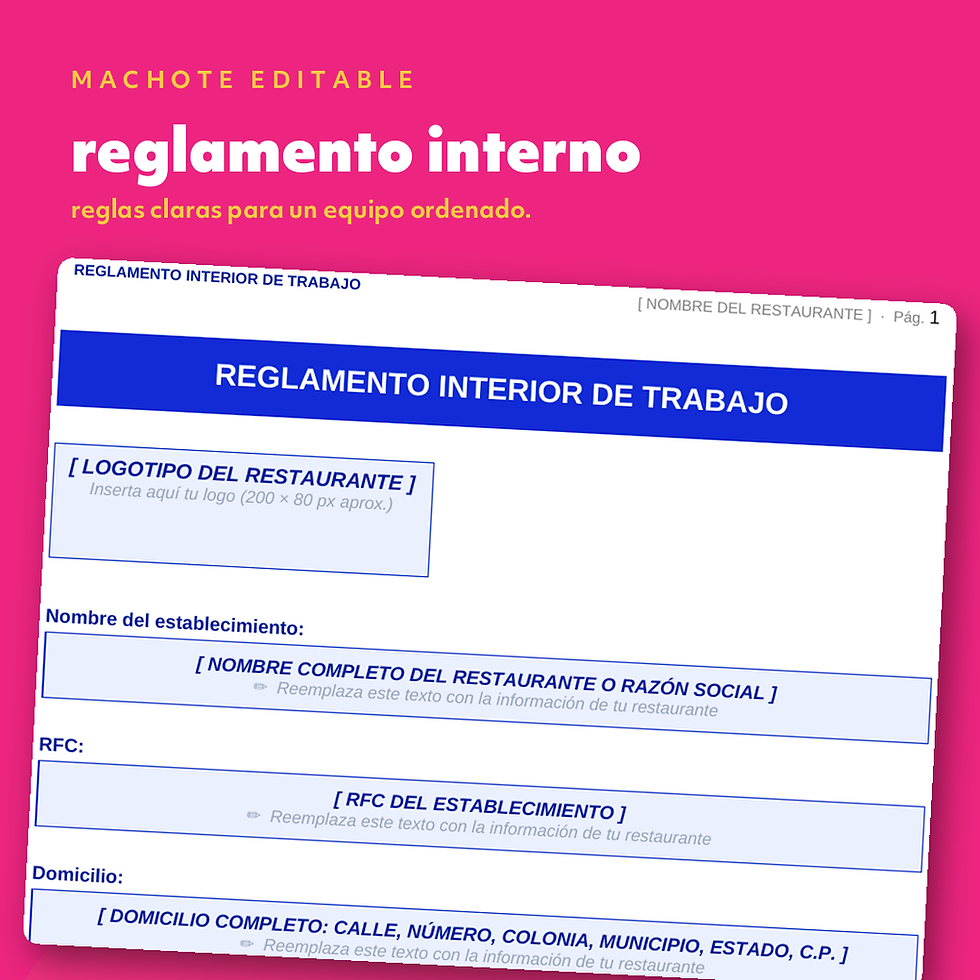 MACHOTE EDITABLE

reglamento interno

reglas claras para un equipo ordenado.

REGLAMENTO INTERIOR DE TRABAJO

[ NOMBRE DEL RESTAURANTE ] · Pág. 1

REGLAMENTO INTERIOR DE TRABAJO

[ LOGOTIPO DEL RESTAURANTE ]
Inserta aquí tu logo (200 × 80 px aprox.)

Nombre del establecimiento:

[ NOMBRE COMPLETO DEL RESTAURANTE O RAZÓN SOCIAL ]
✏ Reemplaza este texto con la información de tu restaurante

RFC:

[ RFC DEL ESTABLECIMIENTO ]
✏ Reemplaza este texto con la información de tu restaurante

Domicilio:

[ DOMICILIO COMPLETO: CALLE, NÚMERO, COLONIA, MUNICIPIO, ESTADO, C.P. ]
✏ Reemplaza este texto con la información de tu restaurante